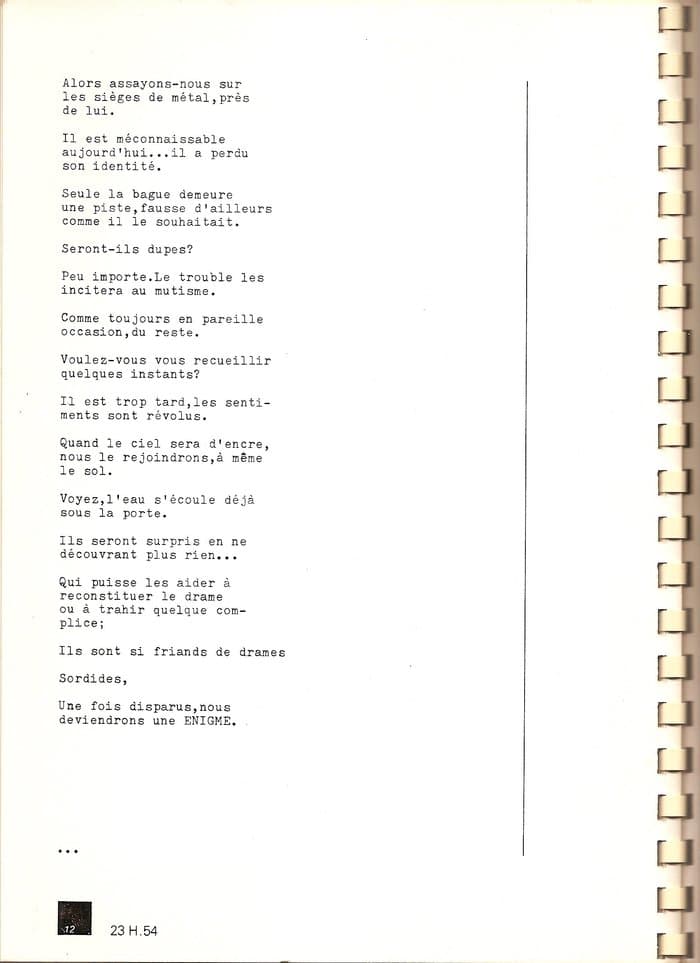 Alors assayons-nous sur les sièges de métal,près de lui.

Il est méconnaissable aujourd'hui...il a perdu son identité.

Seule la bague demeure une piste,fausse d'ailleurs comme il le souhaitait.

Seront-ils dupes?

Peu importe.Le trouble les incitera au mutisme.

Comme toujours en pareille occasion,du reste.

Voulez-vous vous recueillir quelques instants?

Il est trop tard,les sentiments sont révolus.

Quand le ciel sera d'encre, nous le rejoindrons,à même le sol.

Voyez,l'eau s'écoule déjà sous la porte.

Ils seront surpris en ne découvrant plus rien...

Qui puisse les aider à reconstituer le drame ou à trahir quelque complice;

Ils sont si friands de drames

Sordides,

Une fois disparus,nous deviendrons une ENIGME.

...

12 23 H.54